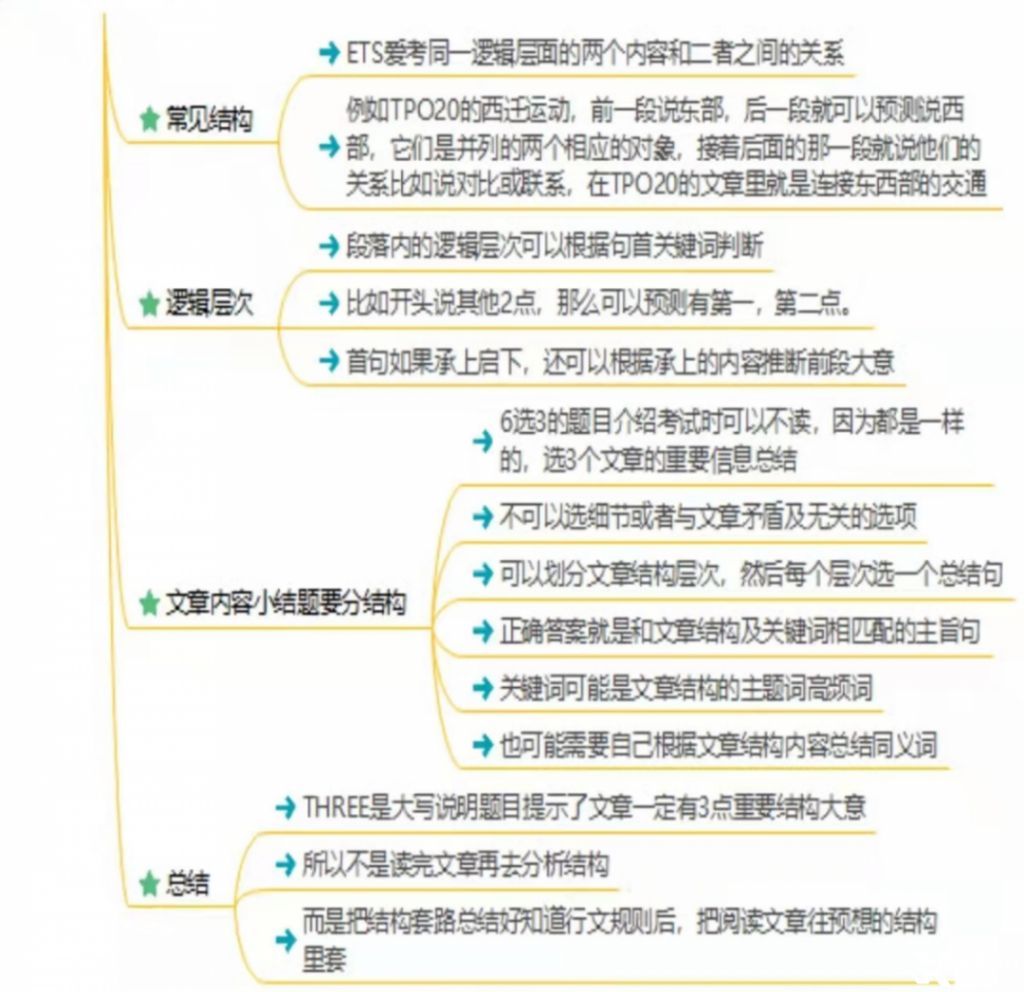 常见结构

ETS爱考同一逻辑层面的两个内容和二者之间的关系

例如TPO20的西迁运动，前一段说东部，后一段就可以预测说西部，它们是并列的两个相应的对象，接着后面的那一段就说他们的关系比如说对比或联系，在TPO20的文章里就是连接东西部的交通

逻辑层次

段落内的逻辑层次可以根据句首关键词判断

比如开头说其他2点，那么可以预测有第一，第二点。

首句如果承上启下，还可以根据承上的内容推断前段大意

文章内容小结题要分结构

6选3的题目介绍考试时可以不读，因为都是一样的，选3个文章的重要信息总结

不可以选细节或者与文章矛盾及无关的选项

可以划分文章结构层次，然后每个层次选一个总结句

正确答案就是和文章结构及关键词相匹配的主旨句

关键词可能是文章结构的主题词高频词

也可能需要自己根据文章结构内容总结同义词

总结

THREE是大写说明题目提示了文章一定有3点重要结构大意

所以不是读完文章再去分析结构

而是把结构套路总结好知道行文规则后，把阅读文章往预想的结构里套